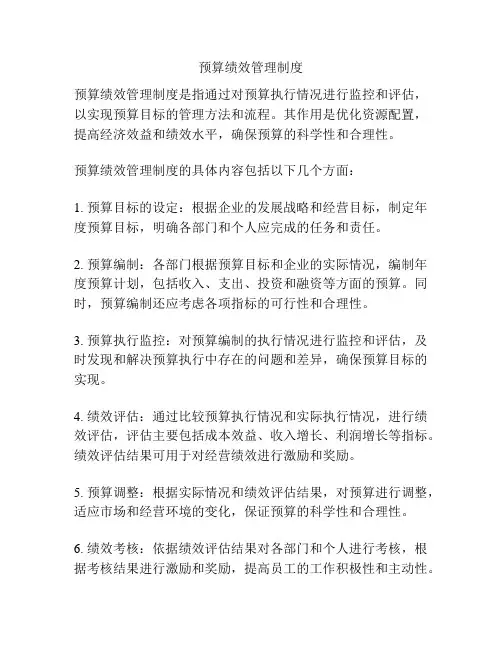 预算绩效管理制度

预算绩效管理制度是指通过对预算执行情况进行监控和评估，以实现预算目标的管理方法和流程。其作用是优化资源配置，提高经济效益和绩效水平，确保预算的科学性和合理性。

预算绩效管理制度的具体内容包括以下几个方面：

1. 预算目标的设定：根据企业的发展战略和经营目标，制定年度预算目标，明确各部门和个人应完成的任务和责任。

2. 预算编制：各部门根据预算目标和企业的实际情况，编制年度预算计划，包括收入、支出、投资和融资等方面的预算。同时，预算编制还应考虑各项指标的可行性和合理性。

3. 预算执行监控：对预算编制的执行情况进行监控和评估，及时发现和解决预算执行中存在的问题和差异，确保预算目标的实现。

4. 绩效评估：通过比较预算执行情况和实际执行情况，进行绩效评估，评估主要包括成本效益、收入增长、利润增长等指标。绩效评估结果可用于对经营绩效进行激励和奖励。

5. 预算调整：根据实际情况和绩效评估结果，对预算进行调整，适应市场和经营环境的变化，保证预算的科学性和合理性。

6. 绩效考核：依据绩效评估结果对各部门和个人进行考核，根据考核结果进行激励和奖励，提高员工的工作积极性和主动性。